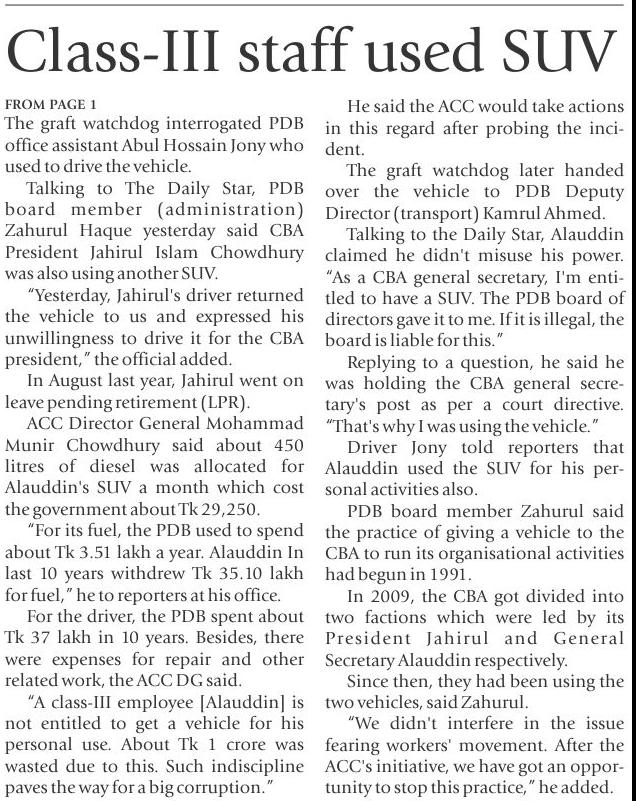 Class-III staff used SUV

FROM PAGE 1

The graft watchdog interrogated PDB office assistant Abul Hossain Jony who used to drive the vehicle.

Talking to The Daily Star, PDB board member (administration) Zahurul Haque yesterday said CBA President Jahirul Islam Chowdhury was also using another SUV.

"Yesterday, Jahirul's driver returned the vehicle to us and expressed his unwillingness to drive it for the CBA president," the official added.

In August last year, Jahirul went on leave pending retirement (LPR).

ACC Director General Mohammad Munir Chowdhury said about 450 litres of diesel was allocated for Alauddin's SUV a month which cost the government about Tk 29,250.

"For its fuel, the PDB used to spend about Tk 3.51 lakh a year. Alauddin In last 10 years withdrew Tk 35.10 lakh for fuel," he to reporters at his office.

For the driver, the PDB spent about Tk 37 lakh in 10 years. Besides, there were expenses for repair and other related work, the ACC DG said.

"A class-III employee [Alauddin] is not entitled to get a vehicle for his personal use. About Tk 1 crore was wasted due to this. Such indiscipline paves the way for a big corruption."

He said the ACC would take actions in this regard after probing the incident.

The graft watchdog later handed over the vehicle to PDB Deputy Director (transport) Kamrul Ahmed.

Talking to the Daily Star, Alauddin claimed he didn't misuse his power. "As a CBA general secretary, I'm entitled to have a SUV. The PDB board of directors gave it to me. If it is illegal, the board is liable for this."

Replying to a question, he said he was holding the CBA general secretary's post as per a court directive. "That's why I was using the vehicle."

Driver Jony told reporters that Alauddin used the SUV for his personal activities also.

PDB board member Zahurul said the practice of giving a vehicle to the CBA to run its organisational activities had begun in 1991.

In 2009, the CBA got divided into two factions which were led by its President Jahirul and General Secretary Alauddin respectively.

Since then, they had been using the two vehicles, said Zahurul.

"We didn't interfere in the issue fearing workers' movement. After the ACC's initiative, we have got an opportunity to stop this practice," he added.